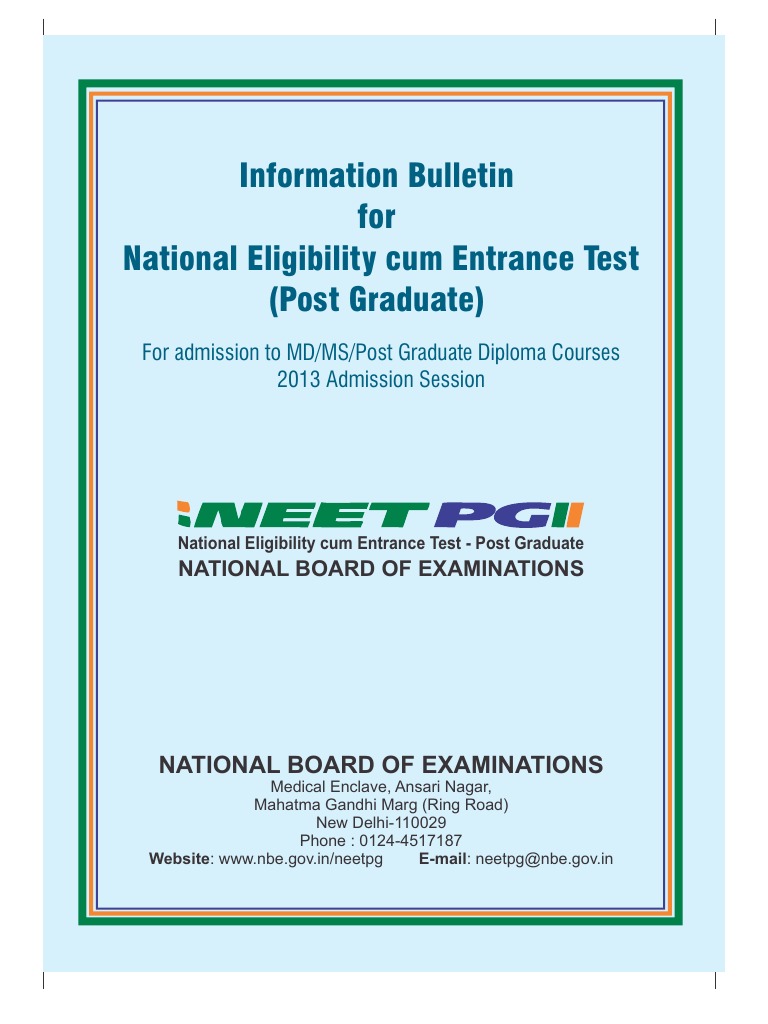 Information Bulletin
for
National Eligibility cum Entrance Test
(Post Graduate)

For admission to MD/MS/Post Graduate Diploma Courses
2013 Admission Session

NEET PG

National Eligibility cum Entrance Test - Post Graduate
NATIONAL BOARD OF EXAMINATIONS

NATIONAL BOARD OF EXAMINATIONS
Medical Enclave, Ansari Nagar,
Mahatma Gandhi Marg (Ring Road)
New Delhi-110029
Phone : 0124-4517187
Website: www.nbe.gov.in/neetpg E-mail: neetpg@nbe.gov.in